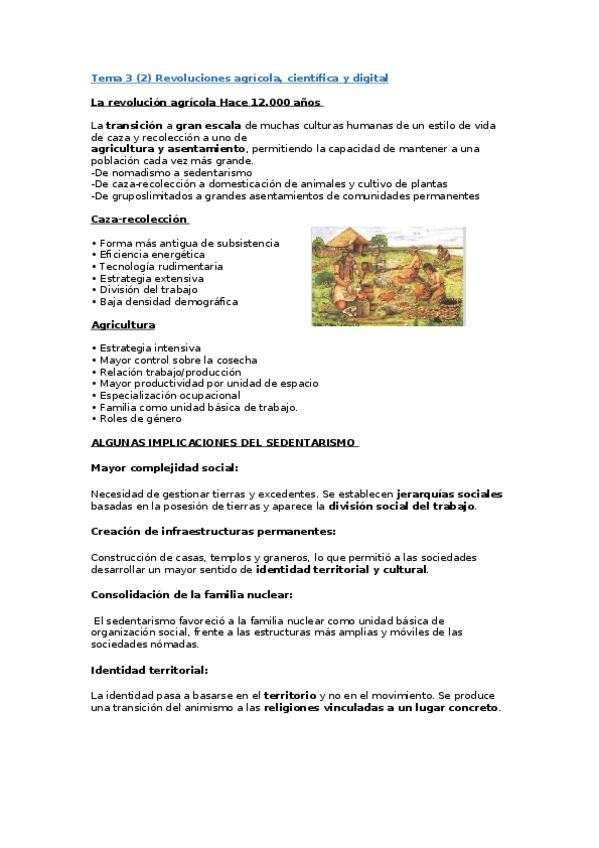 Tema 3 (2) Revoluciones agrícola, científica y digital

La revolución agrícola Hace 12.000 años

La transición a gran escala de muchas culturas humanas de un estilo de vida de caza y recolección a uno de agricultura y asentamiento, permitiendo la capacidad de mantener a una población cada vez más grande.
-De nomadismo a sedentarismo
-De caza-recolección a domesticación de animales y cultivo de plantas
-De gruposlimitados a grandes asentamientos de comunidades permanentes

Caza-recolección

• Forma más antigua de subsistencia
• Eficiencia energética
• Tecnología rudimentaria
• Estrategia extensiva
• División del trabajo
• Baja densidad demográfica

Agricultura

• Estrategia intensiva
• Mayor control sobre la cosecha
• Relación trabajo/producción
• Mayor productividad por unidad de espacio
• Especialización ocupacional
• Familia como unidad básica de trabajo.
• Roles de género

ALGUNAS IMPLICACIONES DEL SEDENTARISMO

Mayor complejidad social:

Necesidad de gestionar tierras y excedentes. Se establecen jerarquías sociales basadas en la posesión de tierras y aparece la división social del trabajo.

Creación de infraestructuras permanentes:

Construcción de casas, templos y graneros, lo que permitió a las sociedades desarrollar un mayor sentido de identidad territorial y cultural.

Consolidación de la familia nuclear:

El sedentarismo favoreció a la familia nuclear como unidad básica de organización social, frente a las estructuras más amplias y móviles de las sociedades nómadas.

Identidad territorial:

La identidad pasa a basarse en el territorio y no en el movimiento. Se produce una transición del animismo a las religiones vinculadas a un lugar concreto.